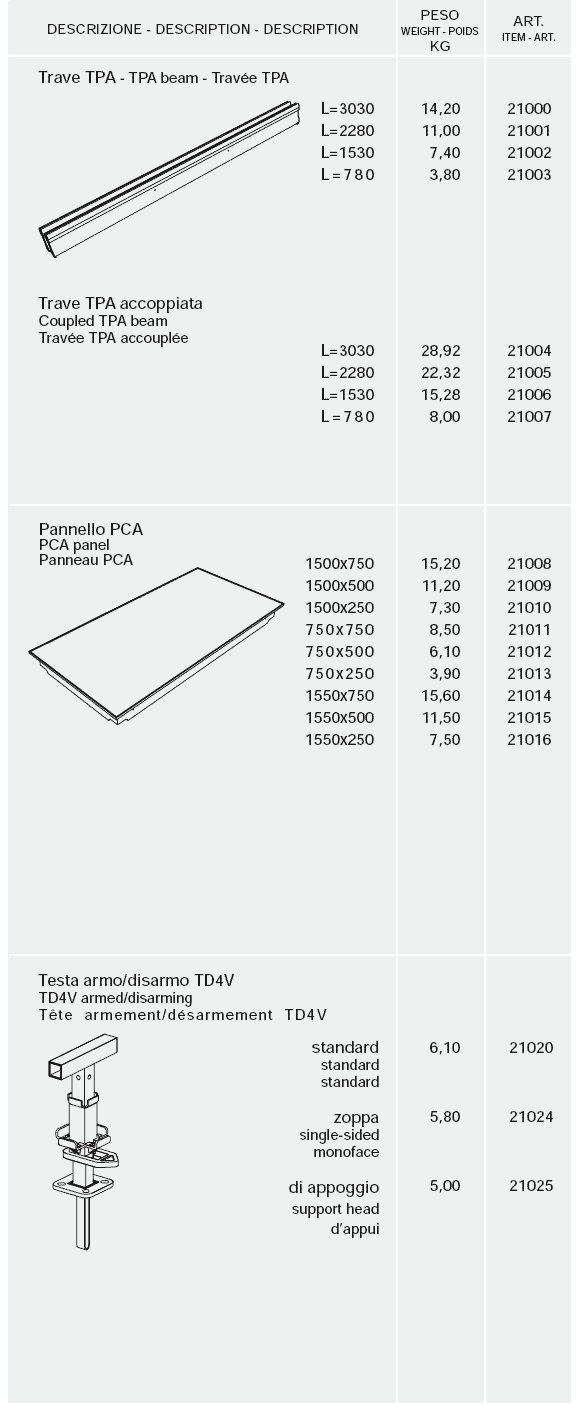 | DESCRIZIONE - DESCRIPTION - DESCRIPTION | PESO WEIGHT - POIDS KG | ART. ITEM - ART. |
|---|---|---|
| Trave TPA - TPA beam - Travée TPA | | |
| L=3030 | 14,20 | 21000 |
| L=2280 | 11,00 | 21001 |
| L=1530 | 7,40 | 21002 |
| L=780 | 3,80 | 21003 |
| Trave TPA accoppiata Coupled TPA beam Travée TPA accouplée | | |
| L=3030 | 28,92 | 21004 |
| L=2280 | 22,32 | 21005 |
| L=1530 | 15,28 | 21006 |
| L=780 | 8,00 | 21007 |
| Pannello PCA PCA panel Panneau PCA | | |
| 1500x750 | 15,20 | 21008 |
| 1500x500 | 11,20 | 21009 |
| 1500x250 | 7,30 | 21010 |
| 750x750 | 8,50 | 21011 |
| 750x500 | 6,10 | 21012 |
| 750x250 | 3,90 | 21013 |
| 1550x750 | 15,60 | 21014 |
| 1550x500 | 11,50 | 21015 |
| 1550x250 | 7,50 | 21016 |
| Testa armo/disarmo TD4V TD4V armed/disarming Tête armement/désarmement TD4V | | |
| standard standard standard | 6,10 | 21020 |
| zoppa single-sided monoface | 5,80 | 21024 |
| di appoggio support head d'appui | 5,00 | 21025 |